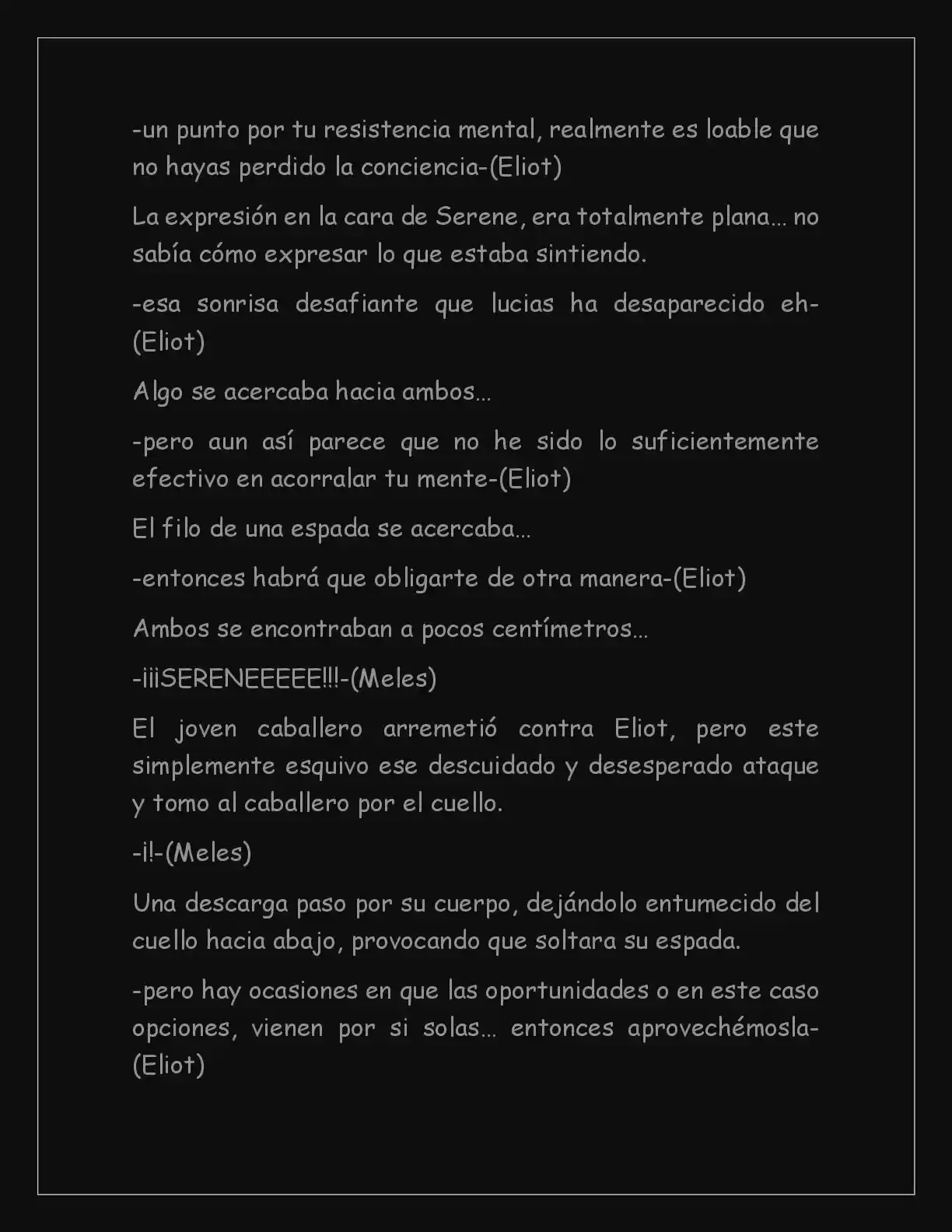 -un punto por tu resistencia mental, realmente es loable que no hayas perdido la conciencia-(Eliot)

La expresión en la cara de Serene, era totalmente plana... no sabía cómo expresar lo que estaba sintiendo.

-esa sonrisa desafiante que lucias ha desaparecido eh-(Eliot)

Algo se acercaba hacia ambos...

-pero aun así parece que no he sido lo suficientemente efectivo en acorralar tu mente-(Eliot)

El filo de una espada se acercaba...

-entonces habrá que obligarte de otra manera-(Eliot)

Ambos se encontraban a pocos centímetros...

-¡¡¡SERENEEEEE!!!-(Meles)

El joven caballero arremetió contra Eliot, pero este simplemente esquivo ese descuidado y desesperado ataque y tomo al caballero por el cuello.

-¡!-(Meles)

Una descarga paso por su cuerpo, dejándolo entumecido del cuello hacia abajo, provocando que soltara su espada.

-pero hay ocasiones en que las oportunidades o en este caso opciones, vienen por si solas... entonces aprovechémosla-(Eliot)